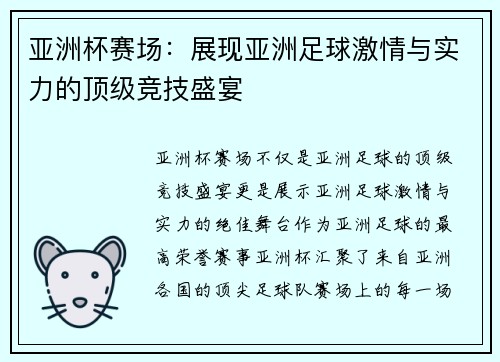 亚洲杯赛场：展现亚洲足球激情与实力的顶级竞技盛宴

亚洲杯赛场不仅是亚洲足球的顶级竞技盛宴更是展示亚洲足球激情与实力的绝佳舞台作为亚洲足球的最高荣誉赛事亚洲杯汇聚了来自亚洲各国的顶尖足球队赛场上的每一场